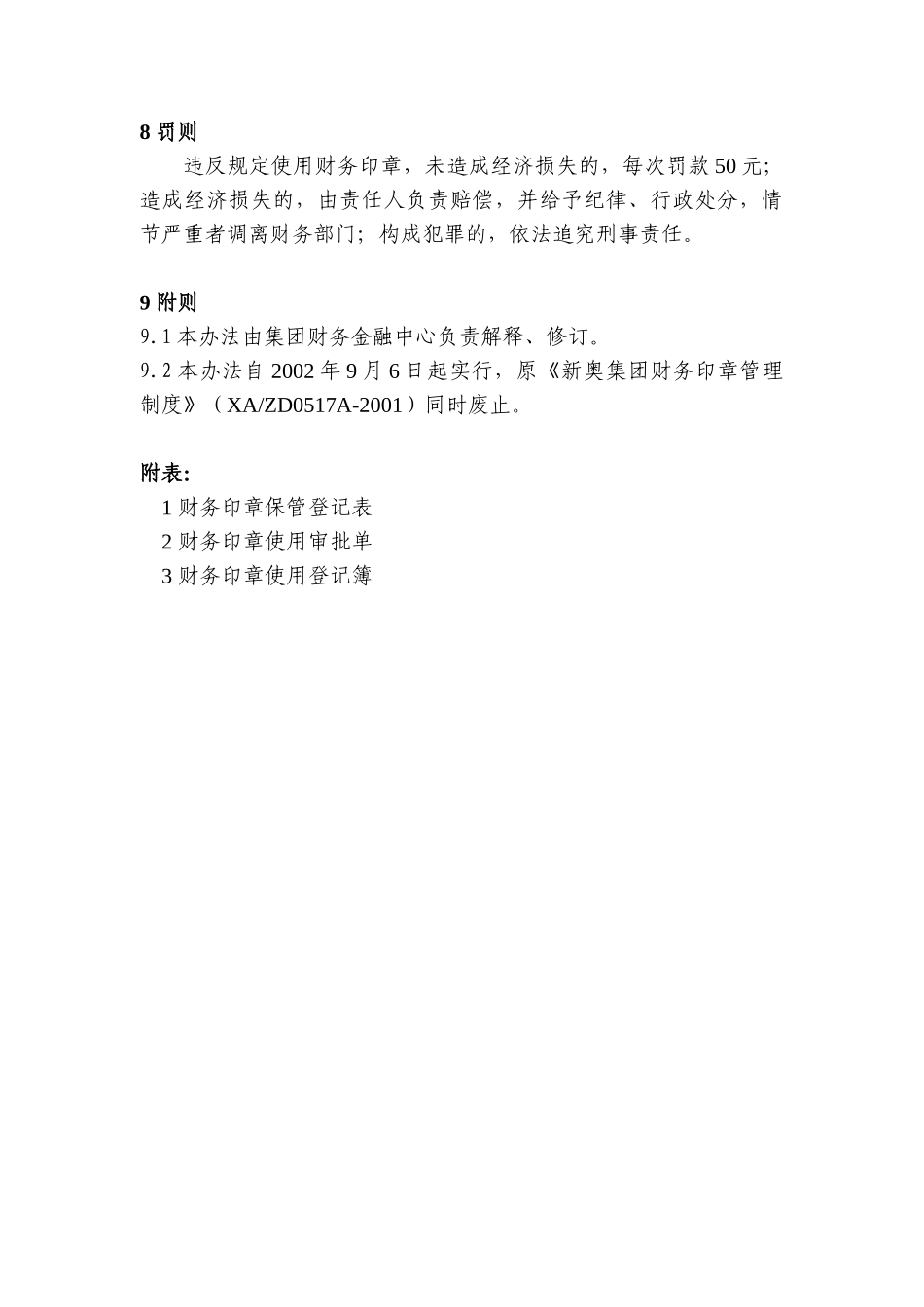 8 罚则

违反规定使用财务印章，未造成经济损失的，每次罚款 50 元；造成经济损失的，由责任人负责赔偿，并给予纪律、行政处分，情节严重者调离财务部门；构成犯罪的，依法追究刑事责任。

9 附则

9.1 本办法由集团财务金融中心负责解释、修订。

9.2 本办法自 2002 年 9 月 6 日起实行，原《新奥集团财务印章管理制度》（XA/ZD0517A-2001）同时废止。

附表:

1 财务印章保管登记表

2 财务印章使用审批单

3 财务印章使用登记簿